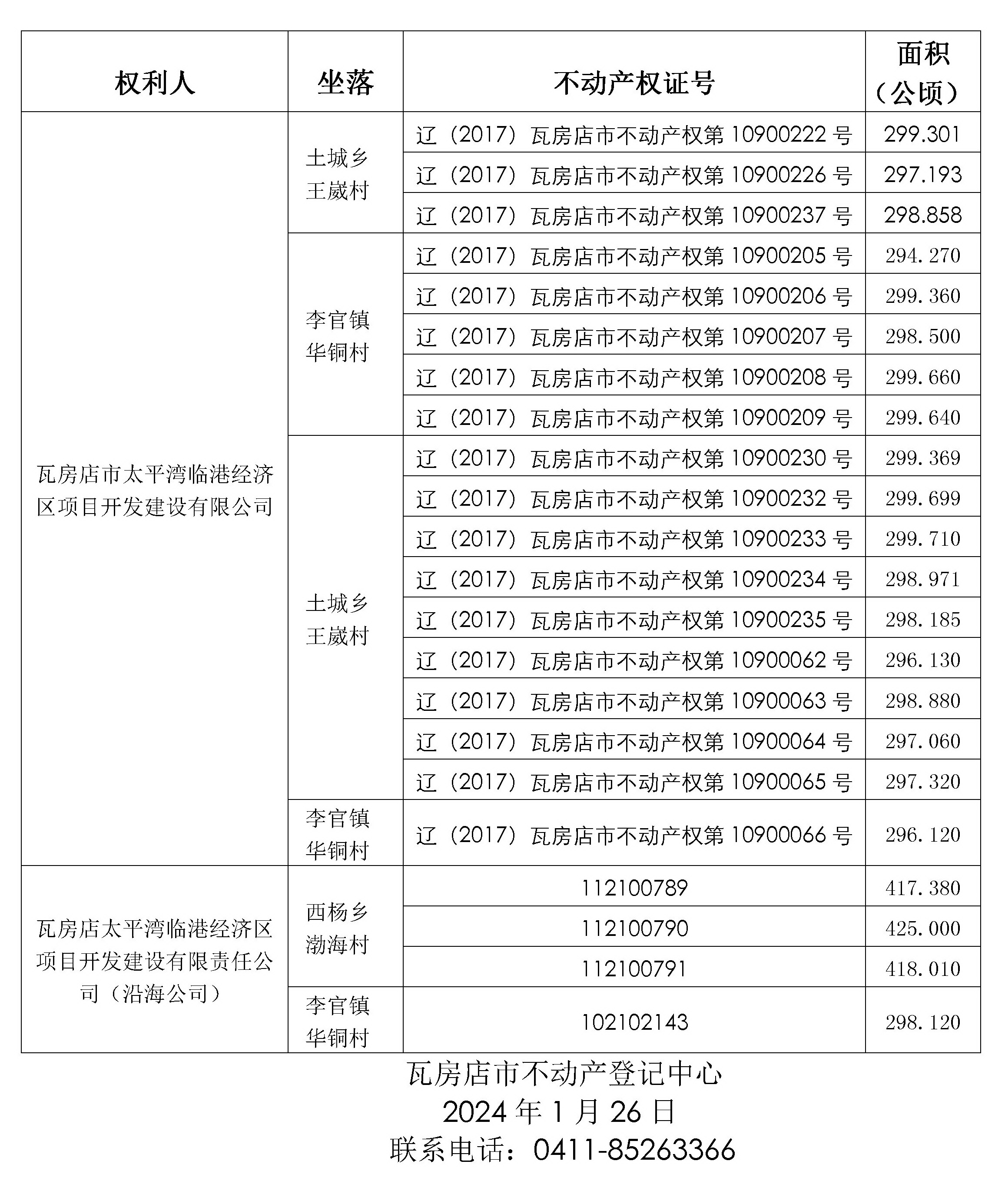 | 权利人 | 坐落 | 不动产权证号 | 面积（公顷） |
|---|---|---|---|
| 瓦房店市太平湾临港经济区项目开发建设有限公司 | 土城乡王崴村 | 辽（2017）瓦房店市不动产权第 10900222 号 | 299.301 |
| | | 辽（2017）瓦房店市不动产权第 10900226 号 | 297.193 |
| | | 辽（2017）瓦房店市不动产权第 10900237 号 | 298.858 |
| | 李官镇华铜村 | 辽（2017）瓦房店市不动产权第 10900205 号 | 294.270 |
| | | 辽（2017）瓦房店市不动产权第 10900206 号 | 299.360 |
| | | 辽（2017）瓦房店市不动产权第 10900207 号 | 298.500 |
| | | 辽（2017）瓦房店市不动产权第 10900208 号 | 299.660 |
| | | 辽（2017）瓦房店市不动产权第 10900209 号 | 299.640 |
| | 土城乡王崴村 | 辽（2017）瓦房店市不动产权第 10900230 号 | 299.369 |
| | | 辽（2017）瓦房店市不动产权第 10900232 号 | 299.699 |
| | | 辽（2017）瓦房店市不动产权第 10900233 号 | 299.710 |
| | | 辽（2017）瓦房店市不动产权第 10900234 号 | 298.971 |
| | | 辽（2017）瓦房店市不动产权第 10900235 号 | 298.185 |
| | | 辽（2017）瓦房店市不动产权第 10900062 号 | 296.130 |
| | | 辽（2017）瓦房店市不动产权第 10900063 号 | 298.880 |
| | | 辽（2017）瓦房店市不动产权第 10900064 号 | 297.060 |
| | | 辽（2017）瓦房店市不动产权第 10900065 号 | 297.320 |
| | 李官镇华铜村 | 辽（2017）瓦房店市不动产权第 10900066 号 | 296.120 |
| 瓦房店太平湾临港经济区项目开发建设有限责任公司（沿海公司） | 西杨乡渤海村 | 112100789 | 417.380 |
| | | 112100790 | 425.000 |
| | | 112100791 | 418.010 |
| | 李官镇华铜村 | 102102143 | 298.120 |

瓦房店市不动产登记中心
2024 年 1 月 26 日
联系电话：0411-85263366